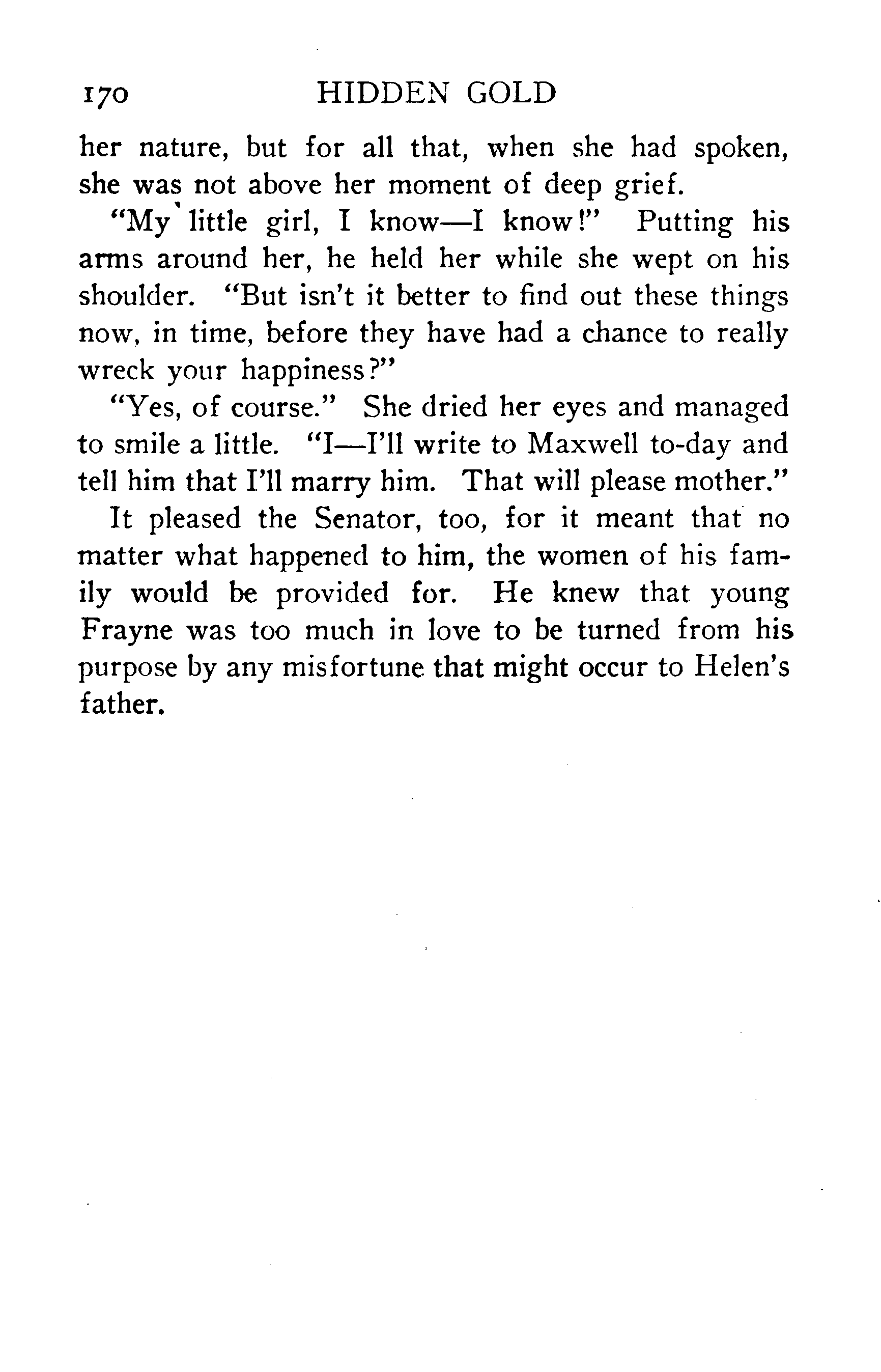 170 HIDDEN GOLD

her nature, but for all that, when she had spoken, she was not above her moment of deep grief.

"My little girl, I know—I know!" Putting his arms around her, he held her while she wept on his shoulder. "But isn't it better to find out these things now, in time, before they have had a chance to really wreck your happiness?"

"Yes, of course." She dried her eyes and managed to smile a little. "I—I'll write to Maxwell to-day and tell him that I'll marry him. That will please mother."

It pleased the Senator, too, for it meant that no matter what happened to him, the women of his family would be provided for. He knew that young Frayne was too much in love to be turned from his purpose by any misfortune that might occur to Helen's father.